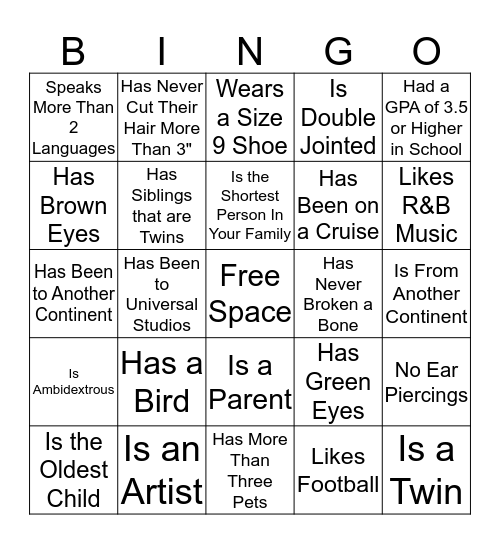 | B | I | N | G | O |
|---|---|---|---|---|
| Speaks More Than 2 Languages | Has Never Cut Their Hair More Than 3" | Wears a Size 9 Shoe | Is Double Jointed | Had a GPA of 3.5 or Higher in School |
| Has Brown Eyes | Has Siblings that are Twins | Is the Shortest Person In Your Family | Has Been on a Cruise | Likes R&B Music |
| Has Been to Another Continent | Has Been to Universal Studios | Free Space | Has Never Broken a Bone | Is From Another Continent |
| Is Ambidextrous | Has a Bird | Is a Parent | Has Green Eyes | No Ear Piercings |
| Is the Oldest Child | Is an Artist | Has More Than Three Pets | Likes Football | Is a Twin |